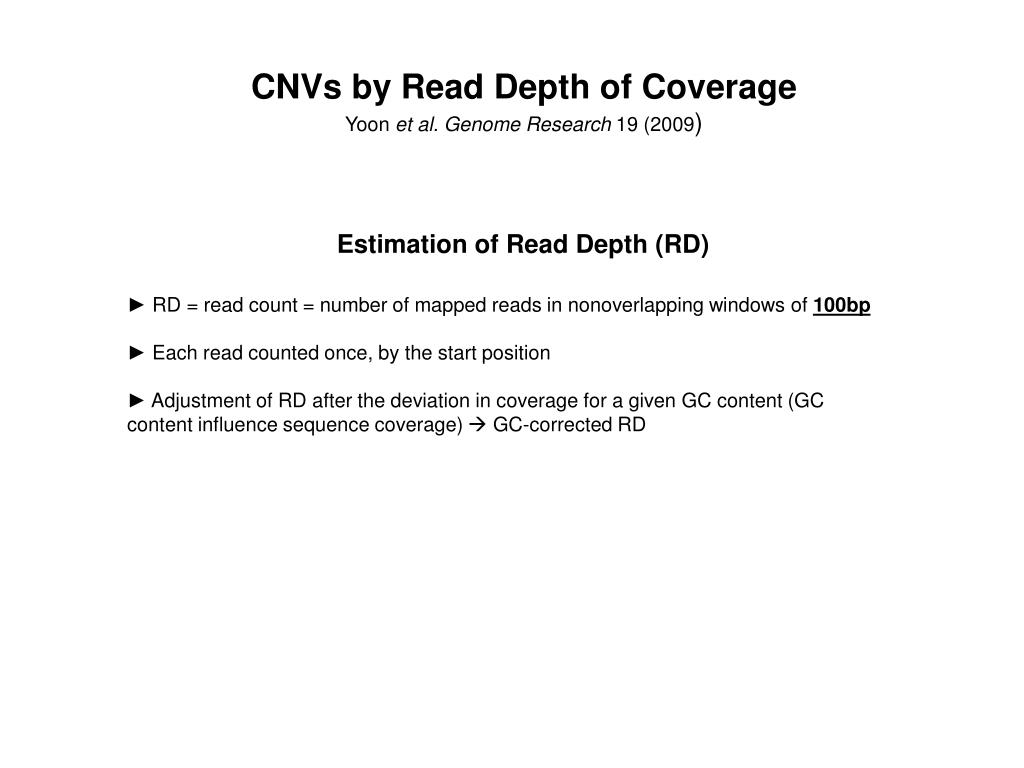 CNVs by Read Depth of Coverage

Yoon et al. Genome Research 19 (2009)

Estimation of Read Depth (RD)

► RD = read count = number of mapped reads in nonoverlapping windows of 100bp

► Each read counted once, by the start position

► Adjustment of RD after the deviation in coverage for a given GC content (GC content influence sequence coverage) → GC-corrected RD